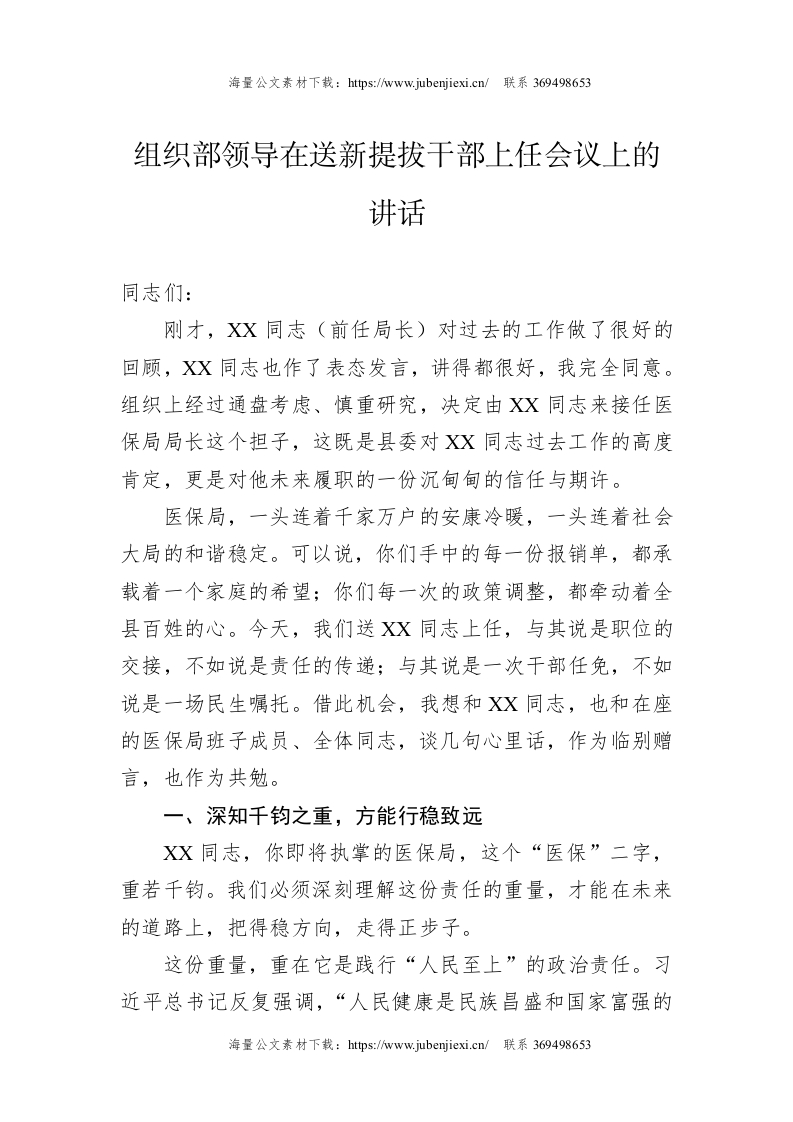 海量公文素材下载：https://www.jubenjiexi.cn/ 联系 369498653

组织部领导在送新提拔干部上任会议上的讲话

同志们：

刚才，XX 同志（前任局长）对过去的工作做了很好的回顾，XX 同志也作了表态发言，讲得都很好，我完全同意。组织上经过通盘考虑、慎重研究，决定由 XX 同志来接任医保局局长这个担子，这既是县委对 XX 同志过去工作的高度肯定，更是对他未来履职的一份沉甸甸的信任与期许。

医保局，一头连着千家万户的安康冷暖，一头连着社会大局的和谐稳定。可以说，你们手中的每一份报销单，都承载着一个家庭的希望；你们每一次的政策调整，都牵动着全县百姓的心。今天，我们送 XX 同志上任，与其说是职位的交接，不如说是责任的传递；与其说是一次干部任免，不如说是一场民生嘱托。借此机会，我想和 XX 同志，也和在座的医保局班子成员、全体同志，谈几句心里话，作为临别赠言，也作为共勉。

一、深知千钧之重，方能行稳致远

XX 同志，你即将执掌的医保局，这个“医保”二字，重若千钧。我们必须深刻理解这份责任的重量，才能在未来的道路上，把得稳方向，走得正步子。

这份重量，重在它是践行“人民至上”的政治责任。习近平总书记反复强调，“人民健康是民族昌盛和国家富强的

海量公文素材下载：https://www.jubenjiexi.cn/ 联系 369498653